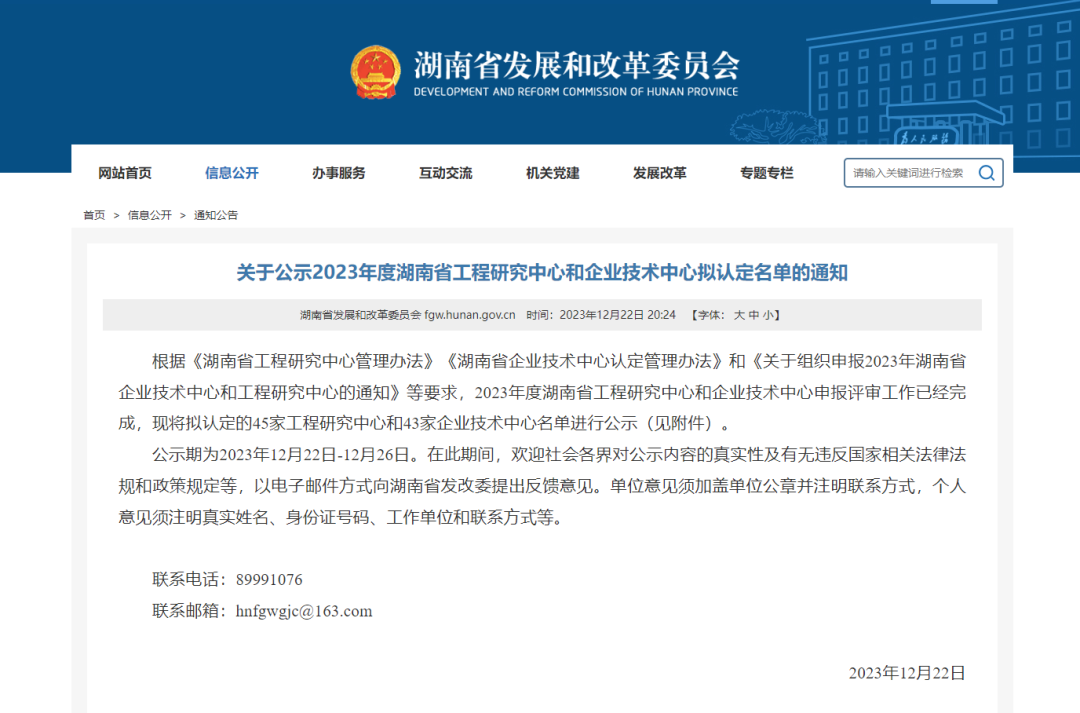 湖南省发展和改革委员会
DEVELOPMENT AND REFORM COMMISSION OF HUNAN PROVINCE

网站首页 信息公开 办事服务 互动交流 机关党建 发展改革 专题专栏 请输入关键词进行检索

首页 > 信息公开 > 通知公告

关于公示2023年度湖南省工程研究中心和企业技术中心拟认定名单的通知

湖南省发展和改革委员会 fgw.hunan.gov.cn 时间：2023年12月22日 20:24 【字体：大 中 小】

根据《湖南省工程研究中心管理办法》《湖南省企业技术中心认定管理办法》和《关于组织申报2023年湖南省企业技术中心和工程研究中心的通知》等要求，2023年度湖南省工程研究中心和企业技术中心申报评审工作已经完成，现将拟认定的45家工程研究中心和43家企业技术中心名单进行公示（见附件）。

公示期为2023年12月22日-12月26日。在此期间，欢迎社会各界对公示内容的真实性及有无违反国家相关法律法规和政策规定等，以电子邮件方式向湖南省发改委提出反馈意见。单位意见须加盖单位公章并注明联系方式，个人意见须注明真实姓名、身份证号码、工作单位和联系方式等。

联系电话：89991076
联系邮箱：hnfgwgjc@163.com

2023年12月22日